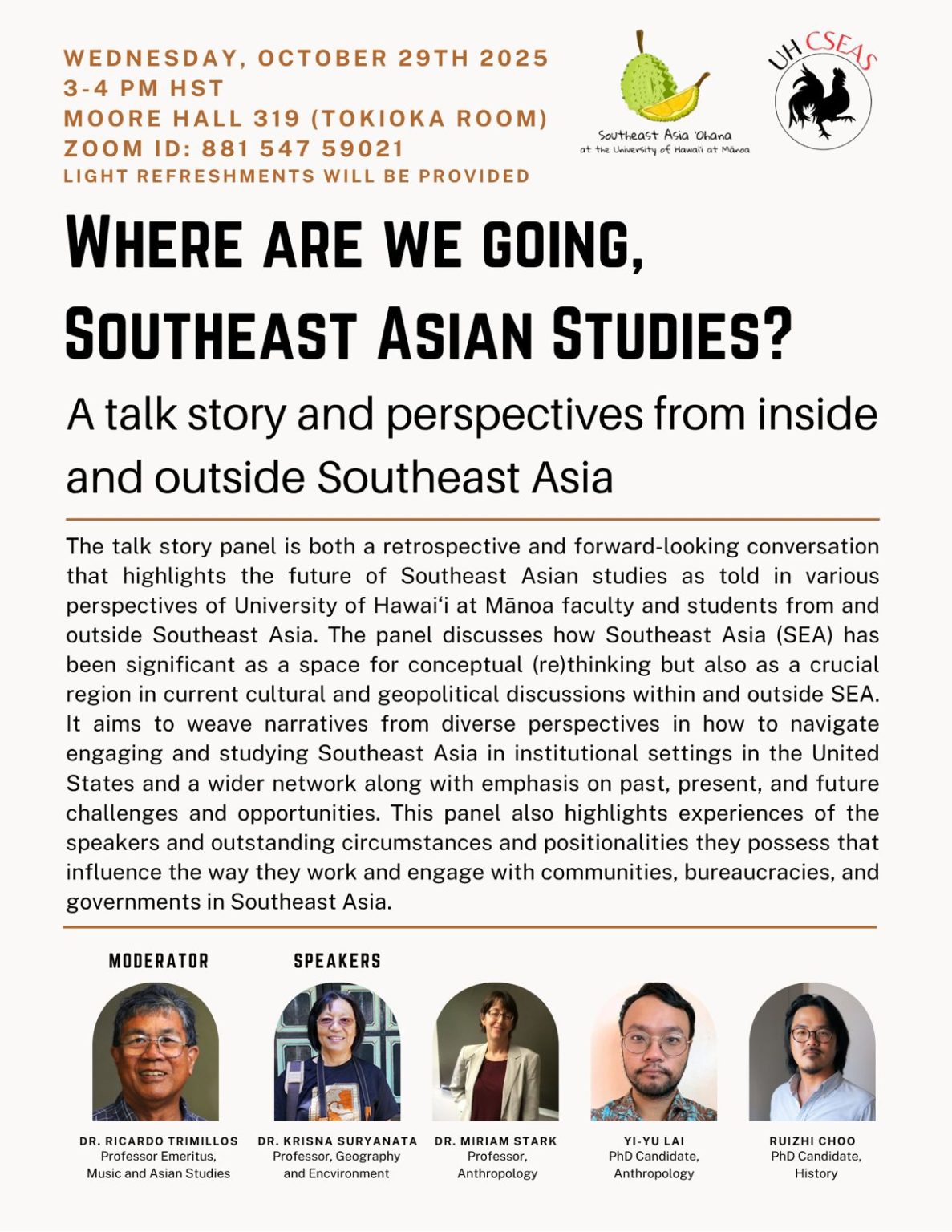 WEDNESDAY, OCTOBER 29TH 2025
3-4 PM HST
MOORE HALL 319 (TOKIOKA ROOM)
ZOOM ID: 881 547 59021
LIGHT REFRESHMENTS WILL BE PROVIDED

Southeast Asia 'Ohana
at the University of Hawai'i at Mānoa

UH CSEAS

WHERE ARE WE GOING, SOUTHEAST ASIAN STUDIES?

A talk story and perspectives from inside and outside Southeast Asia

The talk story panel is both a retrospective and forward-looking conversation that highlights the future of Southeast Asian studies as told in various perspectives of University of Hawaiʻi at Mānoa faculty and students from and outside Southeast Asia. The panel discusses how Southeast Asia (SEA) has been significant as a space for conceptual (re)thinking but also as a crucial region in current cultural and geopolitical discussions within and outside SEA. It aims to weave narratives from diverse perspectives in how to navigate engaging and studying Southeast Asia in institutional settings in the United States and a wider network along with emphasis on past, present, and future challenges and opportunities. This panel also highlights experiences of the speakers and outstanding circumstances and positionalities they possess that influence the way they work and engage with communities, bureaucracies, and governments in Southeast Asia.

MODERATOR

SPEAKERS

DR. RICARDO TRIMILLOS
Professor Emeritus, Music and Asian Studies

DR. KRISNA SURYANATA
Professor, Geography and Encvironment

DR. MIRIAM STARK
Professor, Anthropology

YI-YU LAI
PhD Candidate, Anthropology

RUIZHI CHOO
PhD Candidate, History